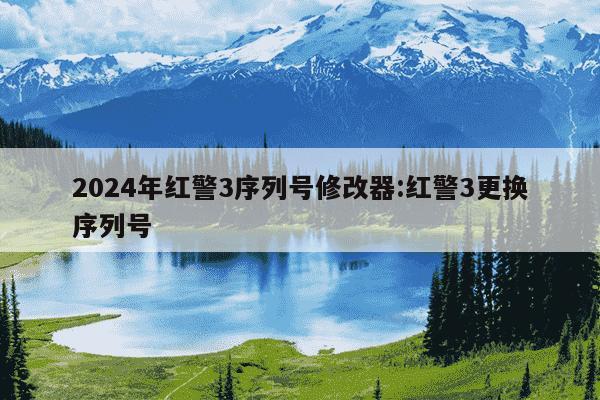 2024年红警3序列号修改器:红警3更换序列号